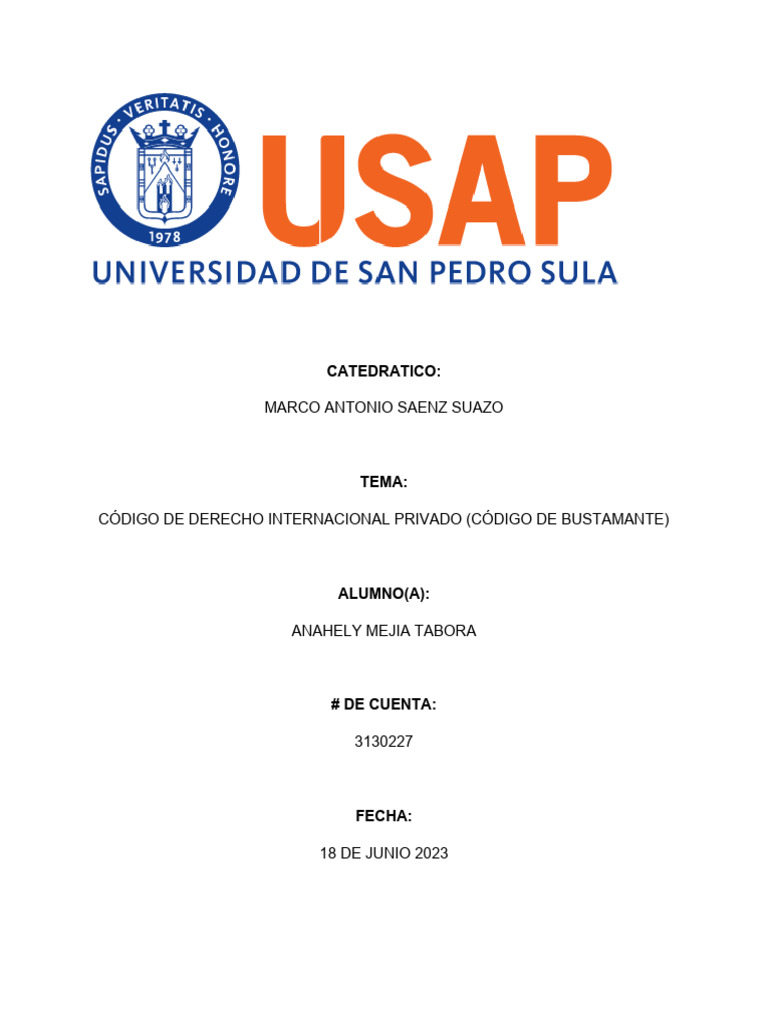 SAPIDUS · VERITATIS · HONORE
1978

USAP
UNIVERSIDAD DE SAN PEDRO SULA

CATEDRATICO:

MARCO ANTONIO SAENZ SUAZO

TEMA:

CÓDIGO DE DERECHO INTERNACIONAL PRIVADO (CÓDIGO DE BUSTAMANTE)

ALUMNO(A):

ANAHELY MEJIA TABORA

# DE CUENTA:

3130227

FECHA:

18 DE JUNIO 2023